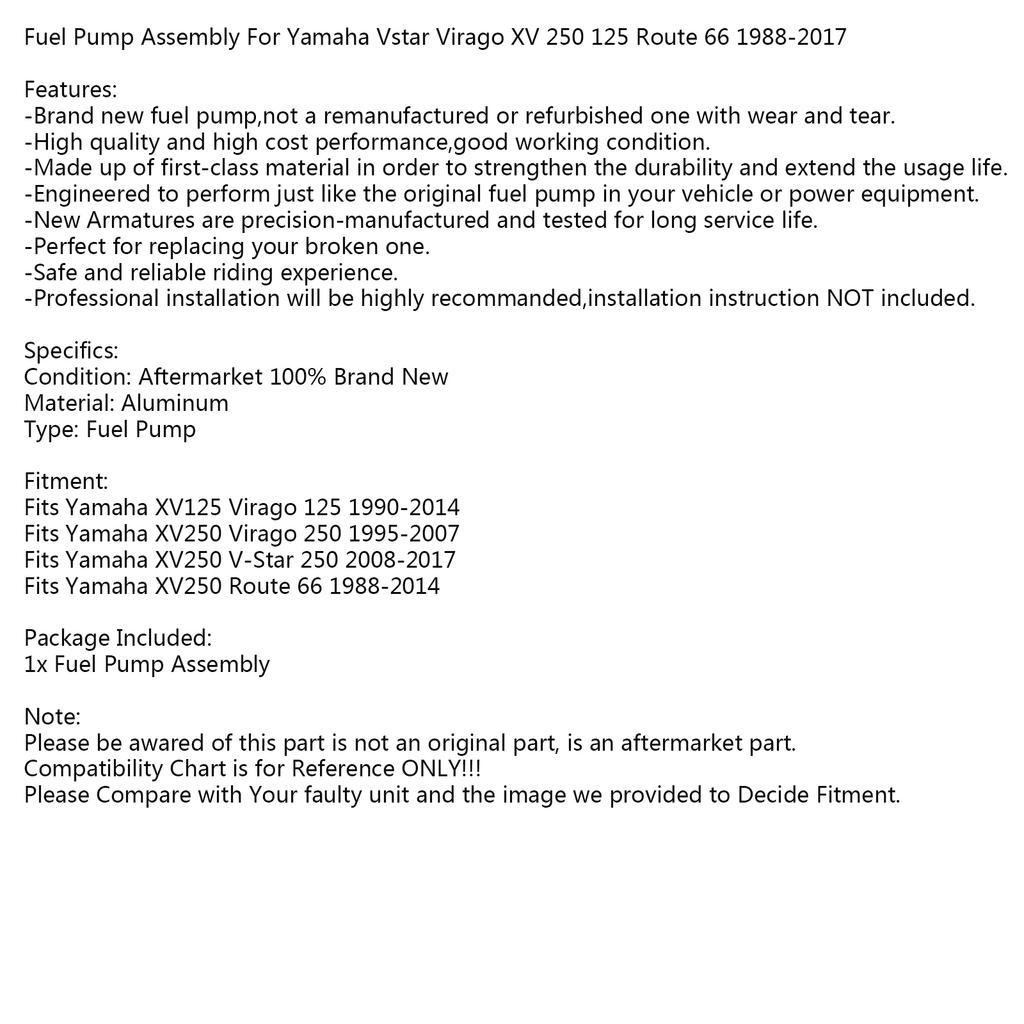 Fuel Pump Assembly For Yamaha Vstar Virago XV 250 125 Route 66 1988-2017

Features:
-Brand new fuel pump,not a remanufactured or refurbished one with wear and tear.
-High quality and high cost performance,good working condition.
-Made up of first-class material in order to strengthen the durability and extend the usage life.
-Engineered to perform just like the original fuel pump in your vehicle or power equipment.
-New Armatures are precision-manufactured and tested for long service life.
-Perfect for replacing your broken one.
-Safe and reliable riding experience.
-Professional installation will be highly recommanded,installation instruction NOT included.

Specifics:
Condition: Aftermarket 100% Brand New
Material: Aluminum
Type: Fuel Pump

Fitment:
Fits Yamaha XV125 Virago 125 1990-2014
Fits Yamaha XV250 Virago 250 1995-2007
Fits Yamaha XV250 V-Star 250 2008-2017
Fits Yamaha XV250 Route 66 1988-2014

Package Included:
1x Fuel Pump Assembly

Note:
Please be awared of this part is not an original part, is an aftermarket part.
Compatibility Chart is for Reference ONLY!!!
Please Compare with Your faulty unit and the image we provided to Decide Fitment.